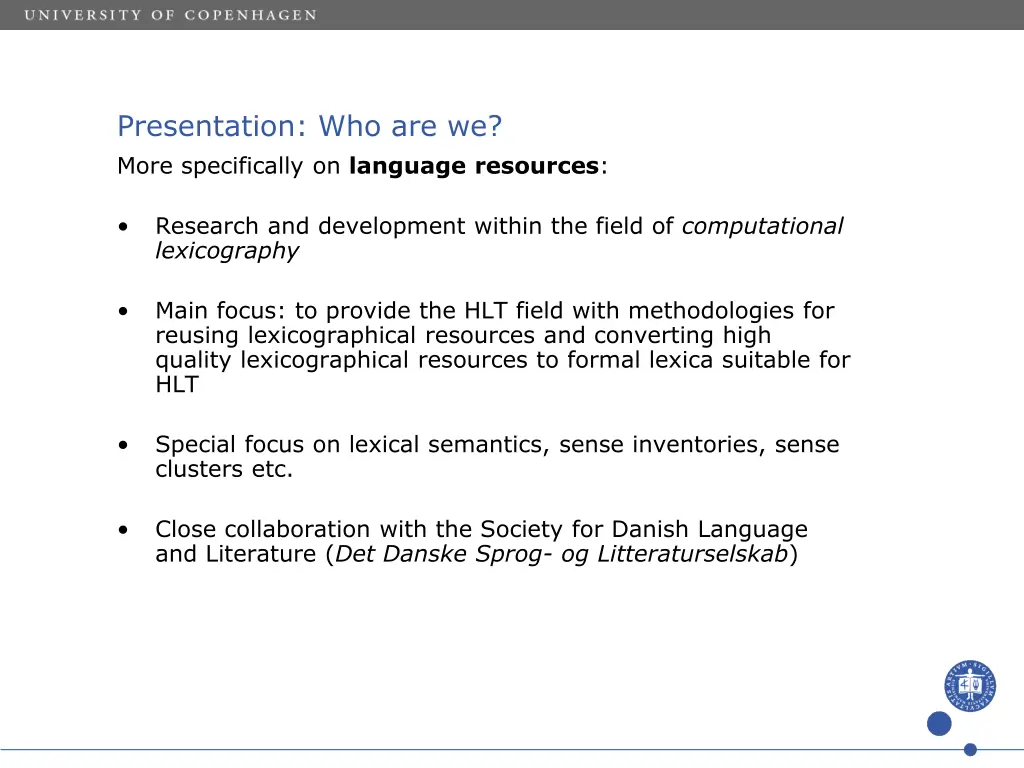 UNIVERSITY OF COPENHAGEN

Presentation: Who are we?

More specifically on language resources:

• Research and development within the field of computational lexicography

• Main focus: to provide the HLT field with methodologies for reusing lexicographical resources and converting high quality lexicographical resources to formal lexica suitable for HLT

• Special focus on lexical semantics, sense inventories, sense clusters etc.

• Close collaboration with the Society for Danish Language and Literature (Det Danske Sprog- og Litteraturselskab)